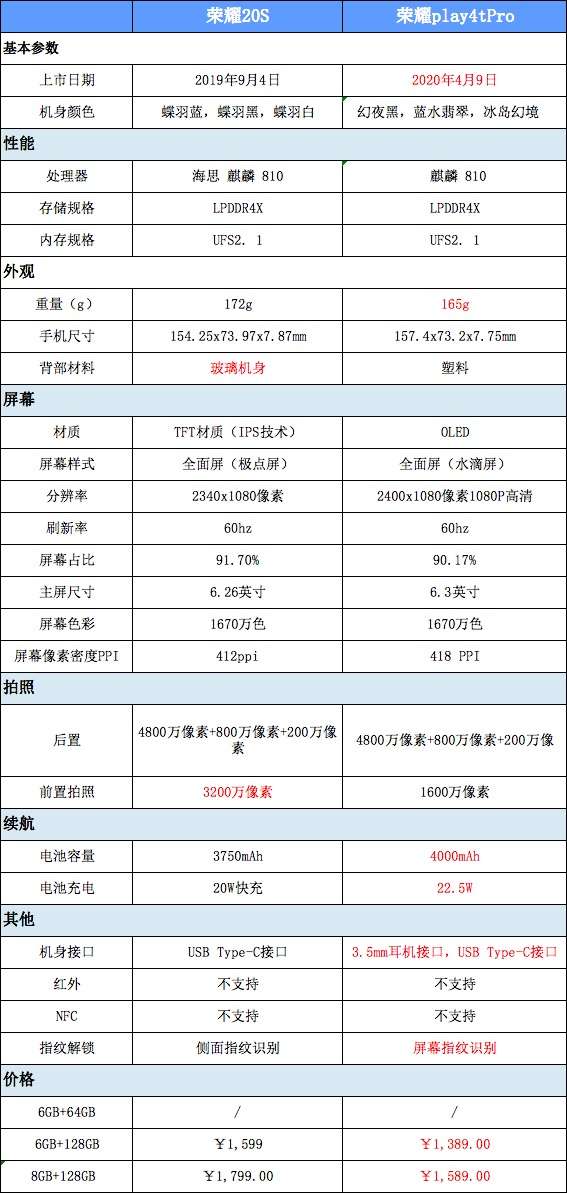 | | 荣耀20S | 荣耀play4tPro |
|---|---|---|
| 基本参数 | | |
| 上市日期 | 2019年9月4日 | 2020年4月9日 |
| 机身颜色 | 蝶羽蓝，蝶羽黑，蝶羽白 | 幻夜黑，蓝水翡翠，冰岛幻境 |
| 性能 | | |
| 处理器 | 海思 麒麟 810 | 麒麟 810 |
| 存储规格 | LPDDR4X | LPDDR4X |
| 内存规格 | UFS2. 1 | UFS2. 1 |
| 外观 | | |
| 重量（g） | 172g | 165g |
| 手机尺寸 | 154.25x73.97x7.87mm | 157.4x73.2x7.75mm |
| 背部材料 | 玻璃机身 | 塑料 |
| 屏幕 | | |
| 材质 | TFT材质（IPS技术） | OLED |
| 屏幕样式 | 全面屏（极点屏） | 全面屏（水滴屏） |
| 分辨率 | 2340x1080像素 | 2400x1080像素1080P高清 |
| 刷新率 | 60hz | 60hz |
| 屏幕占比 | 91.70% | 90.17% |
| 主屏尺寸 | 6.26英寸 | 6.3英寸 |
| 屏幕色彩 | 1670万色 | 1670万色 |
| 屏幕像素密度PPI | 412ppi | 418 PPI |
| 拍照 | | |
| 后置 | 4800万像素+800万像素+200万像素 | 4800万像素+800万像素+200万像 |
| 前置拍照 | 3200万像素 | 1600万像素 |
| 续航 | | |
| 电池容量 | 3750mAh | 4000mAh |
| 电池充电 | 20W快充 | 22.5W |
| 其他 | | |
| 机身接口 | USB Type-C接口 | 3.5mm耳机接口，USB Type-C接口 |
| 红外 | 不支持 | 不支持 |
| NFC | 不支持 | 不支持 |
| 指纹解锁 | 侧面指纹识别 | 屏幕指纹识别 |
| 价格 | | |
| 6GB+64GB | / | / |
| 6GB+128GB | ￥1,599 | ￥1,389.00 |
| 8GB+128GB | ￥1,799.00 | ￥1,589.00 |